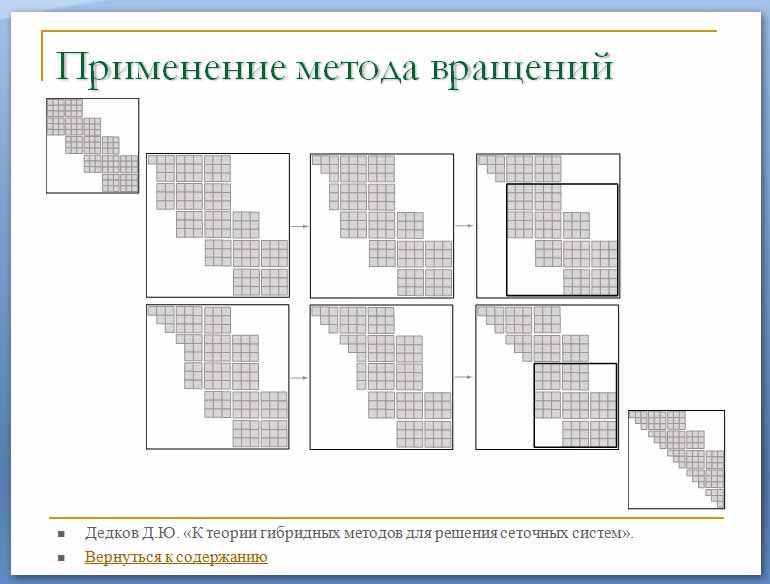 Применение метода вращений

Дедков Д.Ю. «К теории гибридных методов для решения сеточных систем».

Вернуться к содержанию